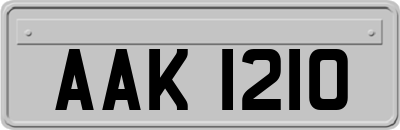 AAK 1210